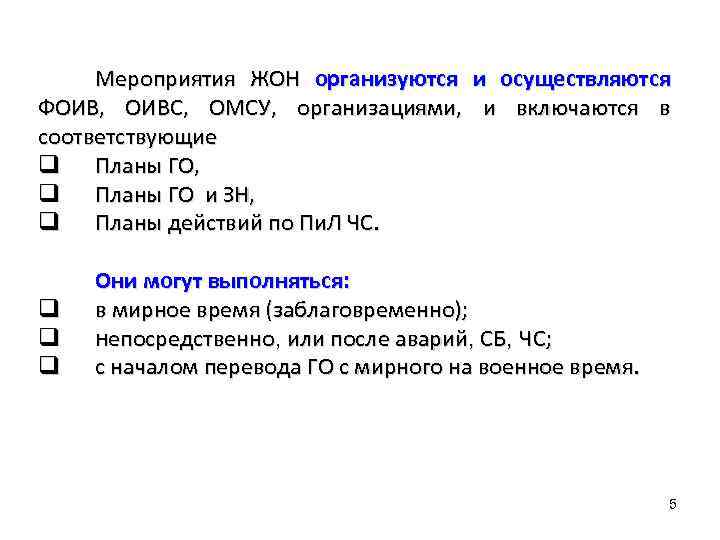 Мероприятия ЖОН организуются и осуществляются ФОИВ, ОИВС, ОМСУ, организациями, и включаются в соответствующие

☐ Планы ГО,
☐ Планы ГО и ЗН,
☐ Планы действий по ПиЛ ЧС.

Они могут выполняться:

☐ в мирное время (заблаговременно);
☐ непосредственно, или после аварий, СБ, ЧС;
☐ с началом перевода ГО с мирного на военное время.

5